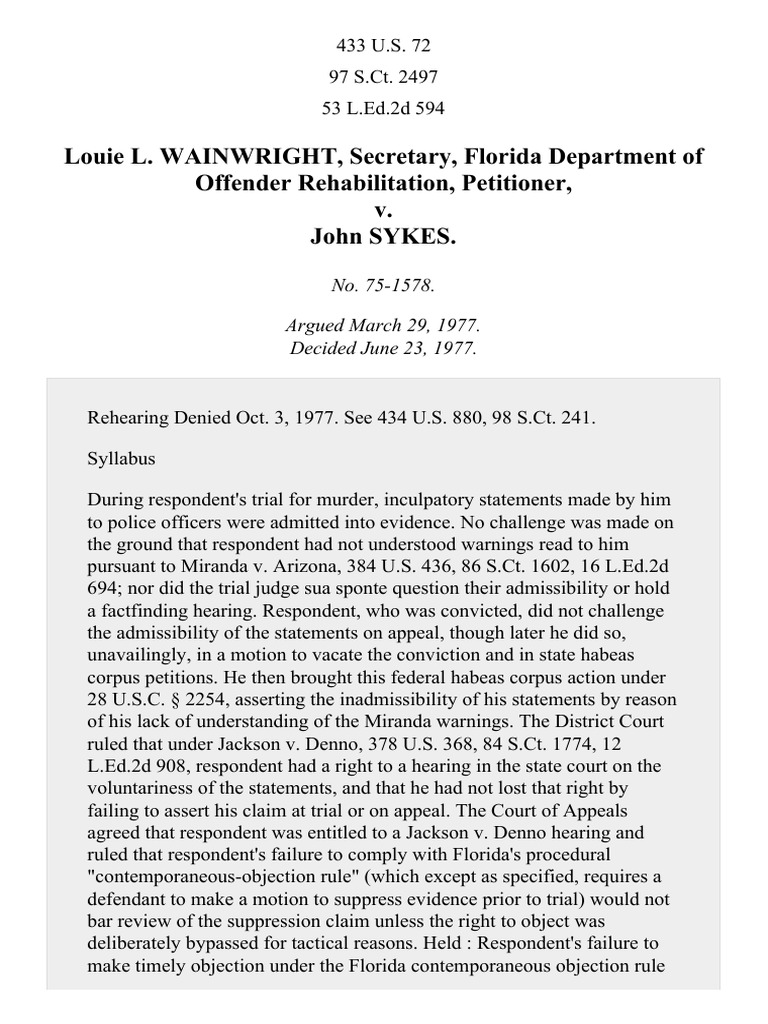 433 U.S. 72
97 S.Ct. 2497
53 L.Ed.2d 594

Louie L. WAINWRIGHT, Secretary, Florida Department of Offender Rehabilitation, Petitioner,
v.
John SYKES.

No. 75-1578.

Argued March 29, 1977.
Decided June 23, 1977.

Rehearing Denied Oct. 3, 1977. See 434 U.S. 880, 98 S.Ct. 241.

Syllabus

During respondent's trial for murder, inculpatory statements made by him to police officers were admitted into evidence. No challenge was made on the ground that respondent had not understood warnings read to him pursuant to Miranda v. Arizona, 384 U.S. 436, 86 S.Ct. 1602, 16 L.Ed.2d 694; nor did the trial judge sua sponte question their admissibility or hold a factfinding hearing. Respondent, who was convicted, did not challenge the admissibility of the statements on appeal, though later he did so, unavailingly, in a motion to vacate the conviction and in state habeas corpus petitions. He then brought this federal habeas corpus action under 28 U.S.C. § 2254, asserting the inadmissibility of his statements by reason of his lack of understanding of the Miranda warnings. The District Court ruled that under Jackson v. Denno, 378 U.S. 368, 84 S.Ct. 1774, 12 L.Ed.2d 908, respondent had a right to a hearing in the state court on the voluntariness of the statements, and that he had not lost that right by failing to assert his claim at trial or on appeal. The Court of Appeals agreed that respondent was entitled to a Jackson v. Denno hearing and ruled that respondent's failure to comply with Florida's procedural "contemporaneous-objection rule" (which except as specified, requires a defendant to make a motion to suppress evidence prior to trial) would not bar review of the suppression claim unless the right to object was deliberately bypassed for tactical reasons. Held : Respondent's failure to make timely objection under the Florida contemporaneous objection rule